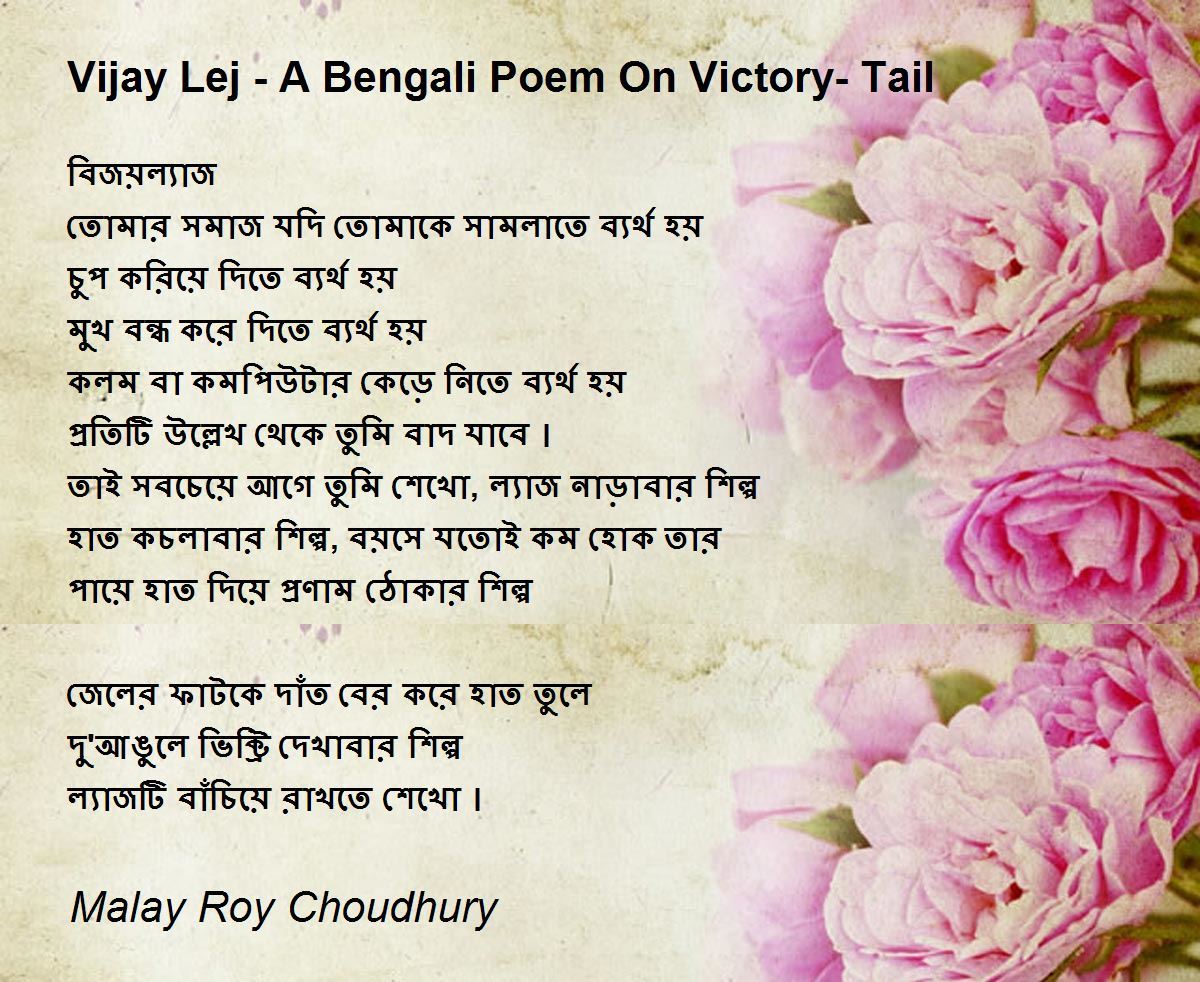 Vijay Lej - A Bengali Poem On Victory- Tail

বিজয়ল্যাজ
তোমার সমাজ যদি তোমাকে সামলাতে ব্যর্থ হয়
চুপ করিয়ে দিতে ব্যর্থ হয়
মুখ বন্ধ করে দিতে ব্যর্থ হয়
কলম বা কমপিউটার কেড়ে নিতে ব্যর্থ হয়
প্রতিটি উল্লেখ থেকে তুমি বাদ যাবে ।
তাই সবচেয়ে আগে তুমি শেখো, ল্যাজ নাড়াবার শিল্প
হাত কচলাবার শিল্প, বয়সে যতোই কম হোক তার
পায়ে হাত দিয়ে প্রণাম ঠোকার শিল্প

জেলের ফাটকে দাঁত বের করে হাত তুলে
দু'আঙুলে ভিক্ট্রি দেখাবার শিল্প
ল্যাজটি বাঁচিয়ে রাখতে শেখো ।

Malay Roy Choudhury